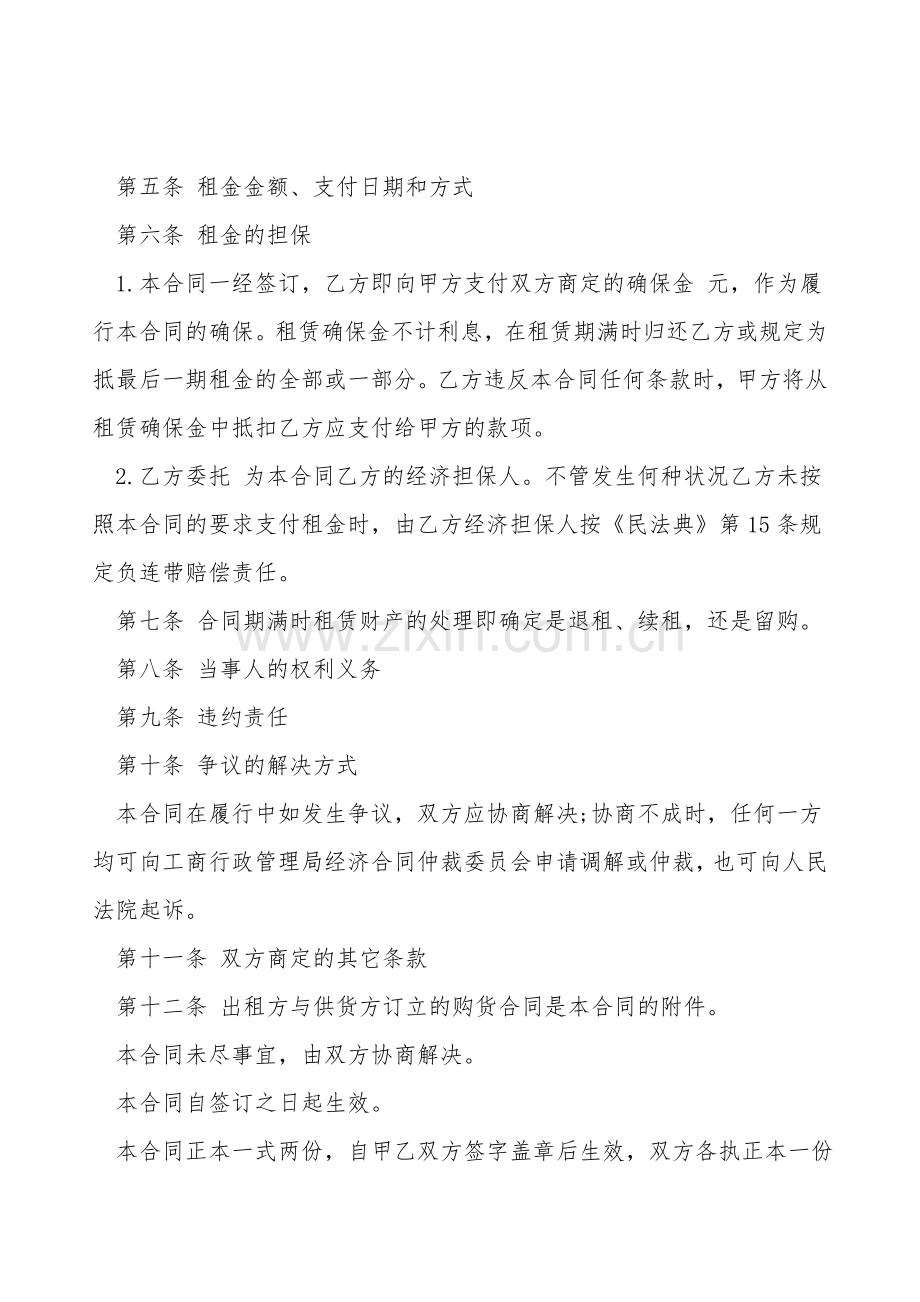 第五条 租金金额、支付日期和方式

第六条 租金的担保

1.本合同一经签订，乙方即向甲方支付双方商定的确保金 元，作为履行本合同的确保。租赁确保金不计利息，在租赁期满时归还乙方或规定为抵最后一期租金的全部或一部分。乙方违反本合同任何条款时，甲方将从租赁确保金中抵扣乙方应支付给甲方的款项。

2.乙方委托 为本合同乙方的经济担保人。不管发生何种状况乙方未按照本合同的要求支付租金时，由乙方经济担保人按《民法典》第15条规定负连带赔偿责任。

第七条 合同期满时租赁财产的处理即确定是退租、续租，还是留购。

第八条 当事人的权利义务

第九条 违约责任

第十条 争议的解决方式

本合同在履行中如发生争议，双方应协商解决;协商不成时，任何一方均可向工商行政管理局经济合同仲裁委员会申请调解或仲裁，也可向人民法院起诉。

第十一条 双方商定的其它条款

第十二条 出租方与供货方订立的购货合同是本合同的附件。

本合同未尽事宜，由双方协商解决。

本合同自签订之日起生效。

本合同正本一式两份，自甲乙双方签字盖章后生效，双方各执正本一份

www.zixin.com.cn